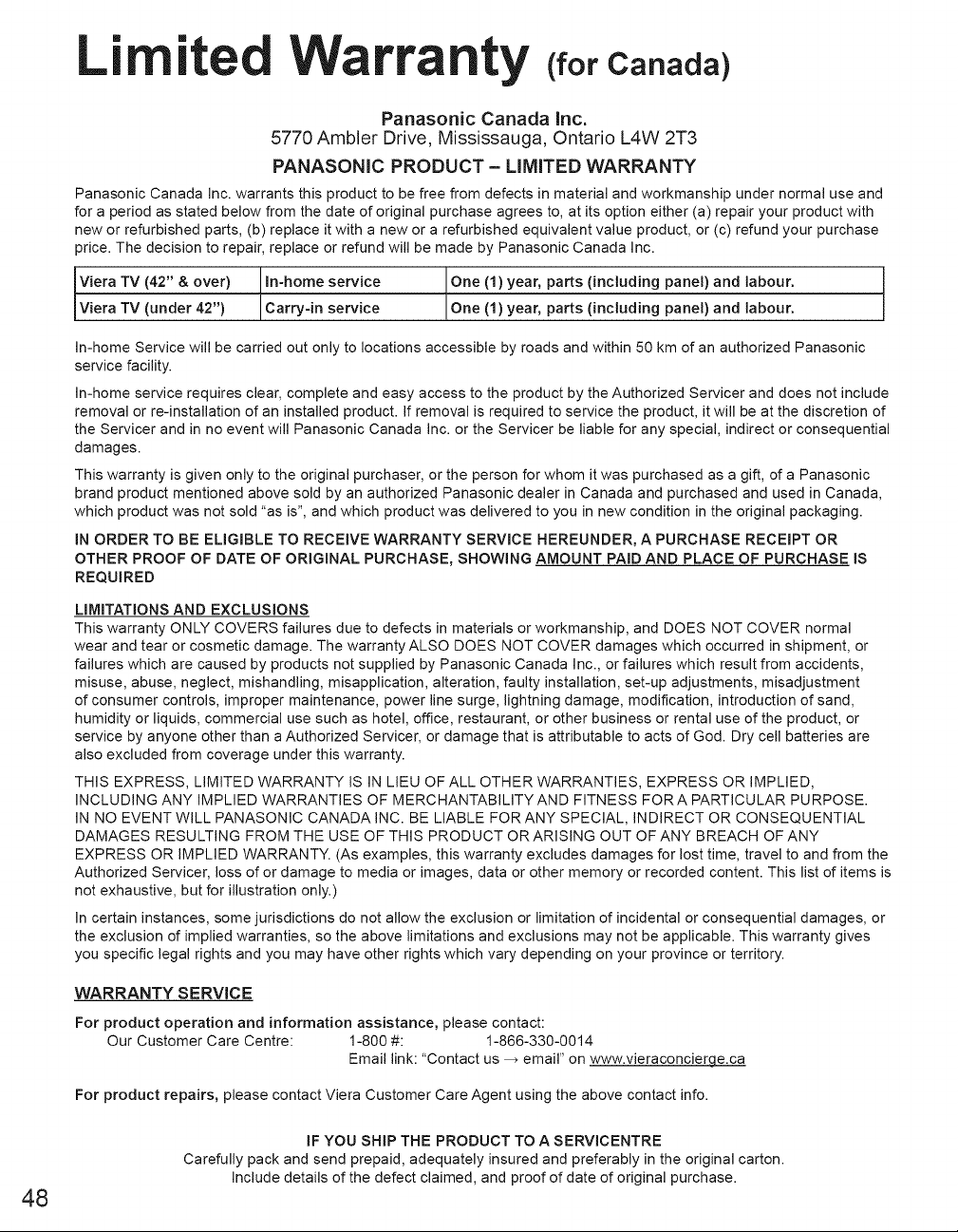 Limited Warranty (for Canada)

Panasonic Canada Inc.
5770 Ambler Drive, Mississauga, Ontario L4W 2T3

PANASONIC PRODUCT – LIMITED WARRANTY

Panasonic Canada Inc. warrants this product to be free from defects in material and workmanship under normal use and for a period as stated below from the date of original purchase agrees to, at its option either (a) repair your product with new or refurbished parts, (b) replace it with a new or a refurbished equivalent value product, or (c) refund your purchase price. The decision to repair, replace or refund will be made by Panasonic Canada Inc.

| Viera TV (42" & over) | In-home service | One (1) year, parts (including panel) and labour. |
|---|---|---|
| Viera TV (under 42") | Carry-in service | One (1) year, parts (including panel) and labour. |

In-home Service will be carried out only to locations accessible by roads and within 50 km of an authorized Panasonic service facility.

In-home service requires clear, complete and easy access to the product by the Authorized Servicer and does not include removal or re-installation of an installed product. If removal is required to service the product, it will be at the discretion of the Servicer and in no event will Panasonic Canada Inc. or the Servicer be liable for any special, indirect or consequential damages.

This warranty is given only to the original purchaser, or the person for whom it was purchased as a gift, of a Panasonic brand product mentioned above sold by an authorized Panasonic dealer in Canada and purchased and used in Canada, which product was not sold "as is", and which product was delivered to you in new condition in the original packaging.

IN ORDER TO BE ELIGIBLE TO RECEIVE WARRANTY SERVICE HEREUNDER, A PURCHASE RECEIPT OR OTHER PROOF OF DATE OF ORIGINAL PURCHASE, SHOWING AMOUNT PAID AND PLACE OF PURCHASE IS REQUIRED

LIMITATIONS AND EXCLUSIONS
This warranty ONLY COVERS failures due to defects in materials or workmanship, and DOES NOT COVER normal wear and tear or cosmetic damage. The warranty ALSO DOES NOT COVER damages which occurred in shipment, or failures which are caused by products not supplied by Panasonic Canada Inc., or failures which result from accidents, misuse, abuse, neglect, mishandling, misapplication, alteration, faulty installation, set-up adjustments, misadjustment of consumer controls, improper maintenance, power line surge, lightning damage, modification, introduction of sand, humidity or liquids, commercial use such as hotel, office, restaurant, or other business or rental use of the product, or service by anyone other than a Authorized Servicer, or damage that is attributable to acts of God. Dry cell batteries are also excluded from coverage under this warranty.

THIS EXPRESS, LIMITED WARRANTY IS IN LIEU OF ALL OTHER WARRANTIES, EXPRESS OR IMPLIED, INCLUDING ANY IMPLIED WARRANTIES OF MERCHANTABILITY AND FITNESS FOR A PARTICULAR PURPOSE. IN NO EVENT WILL PANASONIC CANADA INC. BE LIABLE FOR ANY SPECIAL, INDIRECT OR CONSEQUENTIAL DAMAGES RESULTING FROM THE USE OF THIS PRODUCT OR ARISING OUT OF ANY BREACH OF ANY EXPRESS OR IMPLIED WARRANTY. (As examples, this warranty excludes damages for lost time, travel to and from the Authorized Servicer, loss of or damage to media or images, data or other memory or recorded content. This list of items is not exhaustive, but for illustration only.)

In certain instances, some jurisdictions do not allow the exclusion or limitation of incidental or consequential damages, or the exclusion of implied warranties, so the above limitations and exclusions may not be applicable. This warranty gives you specific legal rights and you may have other rights which vary depending on your province or territory.

WARRANTY SERVICE

For product operation and information assistance, please contact:
Our Customer Care Centre: 1-800 #: 1-866-330-0014
Email link: "Contact us → email" on www.vieraconcierge.ca

For product repairs, please contact Viera Customer Care Agent using the above contact info.

IF YOU SHIP THE PRODUCT TO A SERVICENTRE
Carefully pack and send prepaid, adequately insured and preferably in the original carton.
Include details of the defect claimed, and proof of date of original purchase.

48